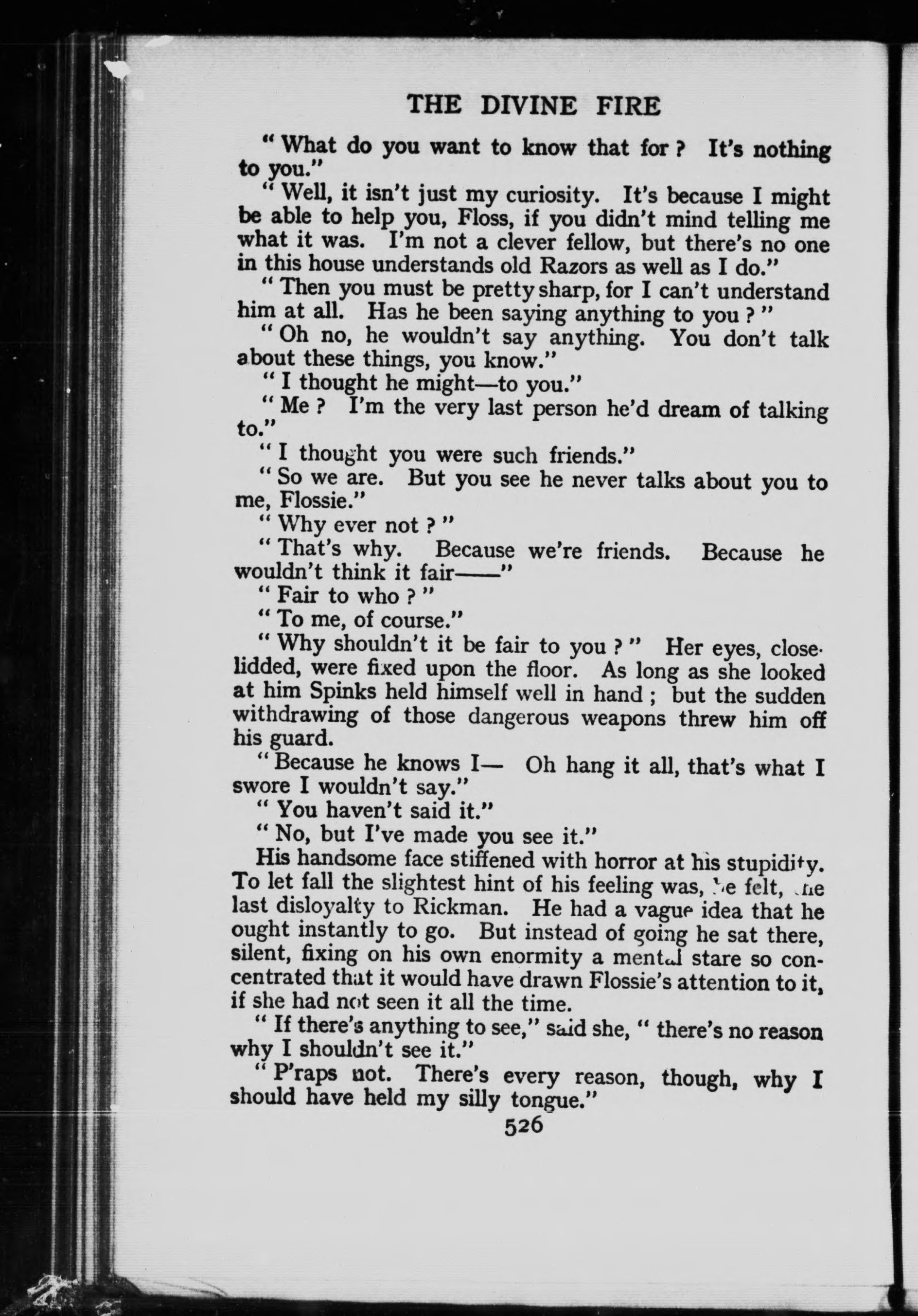 THE DIVINE FIRE

" What do you want to know that for ? It's nothing to you."

" Well, it isn't just my curiosity. It's because I might be able to help you, Floss, if you didn't mind telling me what it was. I'm not a clever fellow, but there's no one in this house understands old Razors as well as I do."

" Then you must be pretty sharp, for I can't understand him at all. Has he been saying anything to you ? "

" Oh no, he wouldn't say anything. You don't talk about these things, you know."

" I thought he might—to you."

" Me ? I'm the very last person he'd dream of talking to."

" I thought you were such friends."

" So we are. But you see he never talks about you to me, Flossie."

" Why ever not ? "

" That's why. Because we're friends. Because he wouldn't think it fair——"

" Fair to who ? "

" To me, of course."

" Why shouldn't it be fair to you ? " Her eyes, close-lidded, were fixed upon the floor. As long as she looked at him Spinks held himself well in hand ; but the sudden withdrawing of those dangerous weapons threw him off his guard.

" Because he knows I— Oh hang it all, that's what I swore I wouldn't say."

" You haven't said it."

" No, but I've made you see it."

His handsome face stiffened with horror at his stupidity. To let fall the slightest hint of his feeling was, he felt, the last disloyalty to Rickman. He had a vague idea that he ought instantly to go. But instead of going he sat there, silent, fixing on his own enormity a mental stare so concentrated that it would have drawn Flossie's attention to it, if she had not seen it all the time.

" If there's anything to see," said she, " there's no reason why I shouldn't see it."

" P'raps not. There's every reason, though, why I should have held my silly tongue."

526